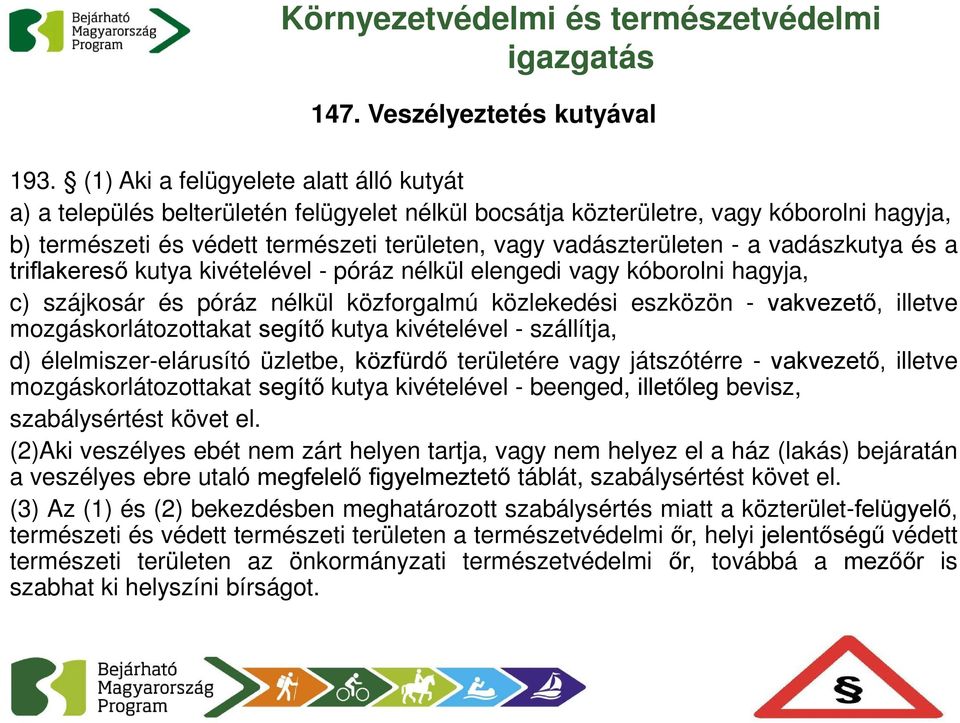 Bejárható Magyarország Program

Környezetvédelmi és természetvédelmi igazgatás

147. Veszélyeztetés kutyával

193. § (1) Aki a felügyelete alatt álló kutyát

a) a település belterületén felügyelet nélkül bocsátja közterületre, vagy kóborolni hagyja,

b) természeti és védett természeti területen, vagy vadászterületen - a vadászkutya és a triflakereső kutya kivételével - póráz nélkül elengedi vagy kóborolni hagyja,

c) szájkosár és póráz nélkül közforgalmú közlekedési eszközön - vakvezető, illetve mozgáskorlátozottakat segítő kutya kivételével - szállítja,

d) élelmiszer-elárusító üzletbe, közfürdő területére vagy játszótérre - vakvezető, illetve mozgáskorlátozottakat segítő kutya kivételével - beenged, illetőleg bevisz,

szabálysértést követ el.

(2)Aki veszélyes ebét nem zárt helyen tartja, vagy nem helyez el a ház (lakás) bejáratán a veszélyes ebre utaló megfelelő figyelmeztető táblát, szabálysértést követ el.

(3) Az (1) és (2) bekezdésben meghatározott szabálysértés miatt a közterület-felügyelő, természeti és védett természeti területen a természetvédelmi őr, helyi jelentőségű védett természeti területen az önkormányzati természetvédelmi őr, továbbá a mezőőr is szabhat ki helyszíni bírságot.

Bejárható Magyarország Program

§